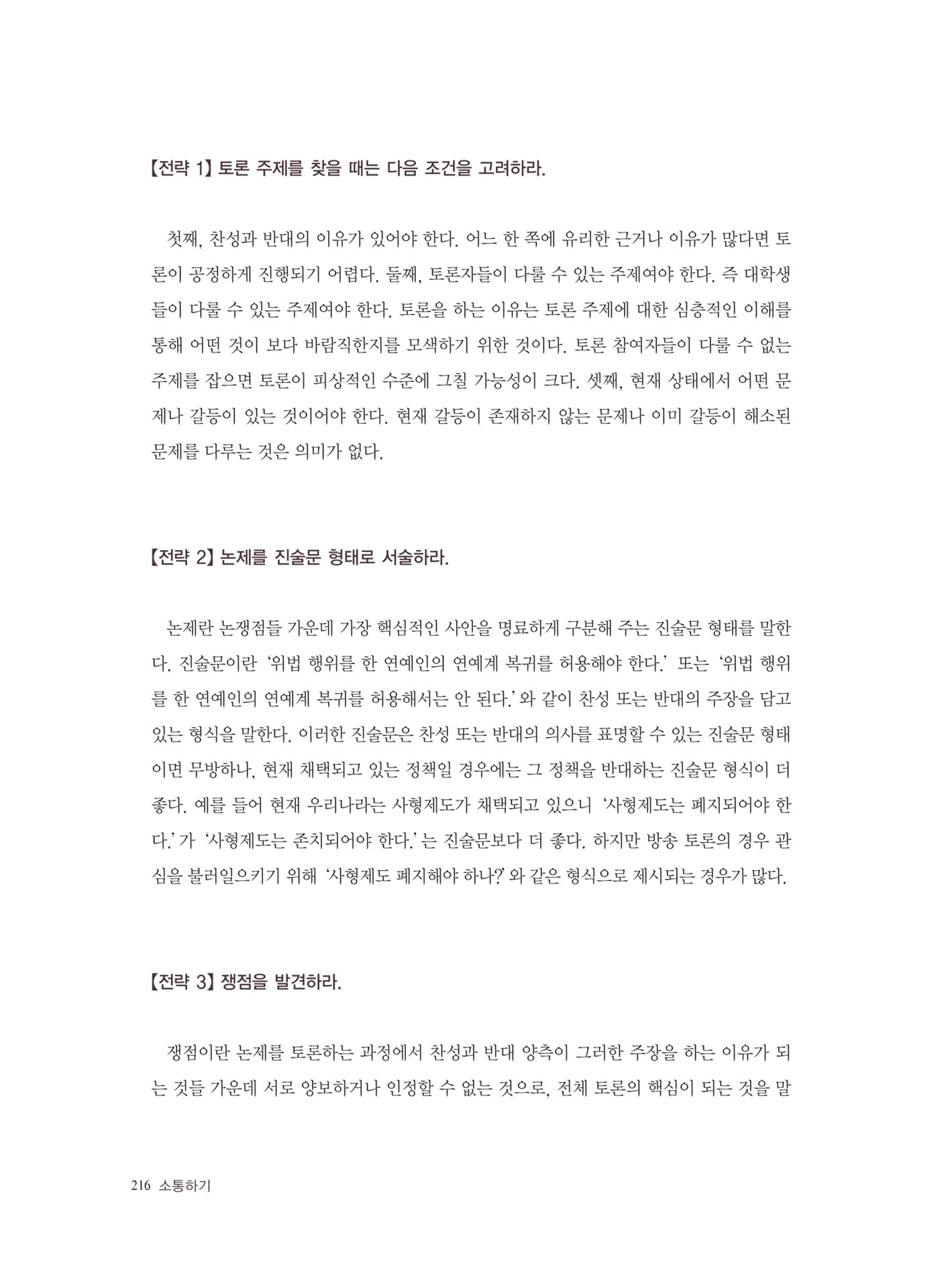 【전략 1】 토론 주제를 찾을 때는 다음 조건을 고려하라.

첫째, 찬성과 반대의 이유가 있어야 한다. 어느 한 쪽에 유리한 근거나 이유가 많다면 토론이 공정하게 진행되기 어렵다. 둘째, 토론자들이 다룰 수 있는 주제여야 한다. 즉 대학생들이 다룰 수 있는 주제여야 한다. 토론을 하는 이유는 토론 주제에 대한 심층적인 이해를 통해 어떤 것이 보다 바람직한지를 모색하기 위한 것이다. 토론 참여자들이 다룰 수 없는 주제를 잡으면 토론이 피상적인 수준에 그칠 가능성이 크다. 셋째, 현재 상태에서 어떤 문제나 갈등이 있는 것이어야 한다. 현재 갈등이 존재하지 않는 문제나 이미 갈등이 해소된 문제를 다루는 것은 의미가 없다.

【전략 2】 논제를 진술문 형태로 서술하라.

논제란 논쟁점들 가운데 가장 핵심적인 사안을 명료하게 구분해 주는 진술문 형태를 말한다. 진술문이란 '위법 행위를 한 연예인의 연예계 복귀를 허용해야 한다.' 또는 '위법 행위를 한 연예인의 연예계 복귀를 허용해서는 안 된다.' 와 같이 찬성 또는 반대의 주장을 담고 있는 형식을 말한다. 이러한 진술문은 찬성 또는 반대의 의사를 표명할 수 있는 진술문 형태이면 무방하나, 현재 채택되고 있는 정책일 경우에는 그 정책을 반대하는 진술문 형식이 더 좋다. 예를 들어 현재 우리나라는 사형제도가 채택되고 있으니 '사형제도는 폐지되어야 한다.' 가 '사형제도는 존치되어야 한다.' 는 진술문보다 더 좋다. 하지만 방송 토론의 경우 관심을 불러일으키기 위해 '사형제도 폐지해야 하나?' 와 같은 형식으로 제시되는 경우가 많다.

【전략 3】 쟁점을 발견하라.

쟁점이란 논제를 토론하는 과정에서 찬성과 반대 양측이 그러한 주장을 하는 이유가 되는 것들 가운데 서로 양보하거나 인정할 수 없는 것으로, 전체 토론의 핵심이 되는 것을 말

216 소통하기